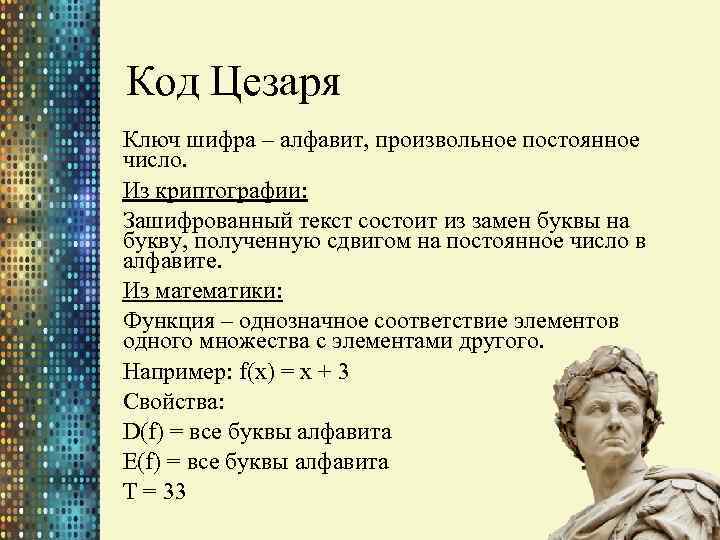 Код Цезаря

Ключ шифра – алфавит, произвольное постоянное число.

Из криптографии:

Зашифрованный текст состоит из замен буквы на букву, полученную сдвигом на постоянное число в алфавите.

Из математики:

Функция – однозначное соответствие элементов одного множества с элементами другого.

Например: $f(x) = x + 3$

Свойства:

$D(f)$ = все буквы алфавита

$E(f)$ = все буквы алфавита

$T = 33$